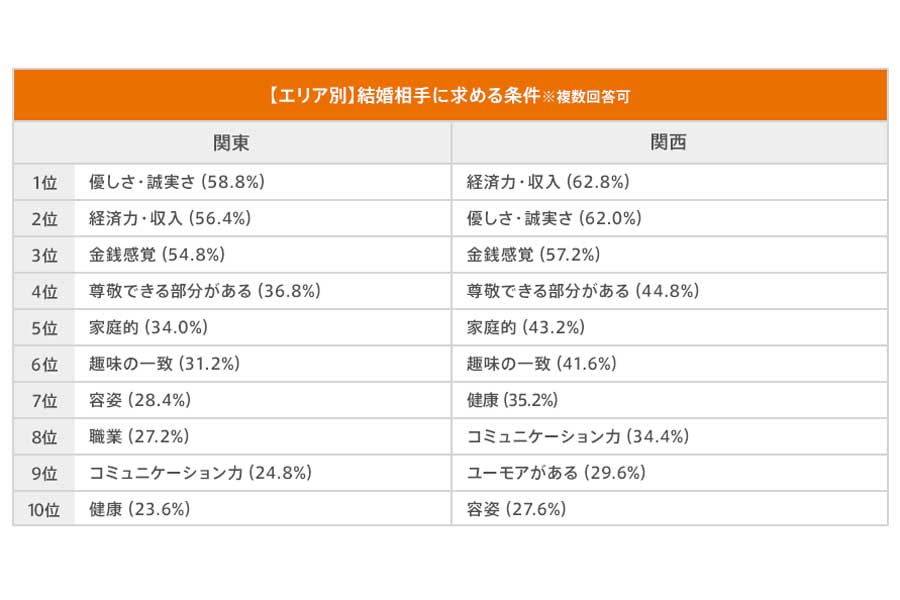 【エリア別】結婚相手に求める条件※複数回答可

| | 関東 | 関西 |
|---|---|---|
| 1位 | 優しさ・誠実さ (58.8%) | 経済力・収入 (62.8%) |
| 2位 | 経済力・収入 (56.4%) | 優しさ・誠実さ (62.0%) |
| 3位 | 金銭感覚 (54.8%) | 金銭感覚 (57.2%) |
| 4位 | 尊敬できる部分がある (36.8%) | 尊敬できる部分がある (44.8%) |
| 5位 | 家庭的 (34.0%) | 家庭的 (43.2%) |
| 6位 | 趣味の一致 (31.2%) | 趣味の一致 (41.6%) |
| 7位 | 容姿 (28.4%) | 健康 (35.2%) |
| 8位 | 職業 (27.2%) | コミュニケーション力 (34.4%) |
| 9位 | コミュニケーション力 (24.8%) | ユーモアがある (29.6%) |
| 10位 | 健康 (23.6%) | 容姿 (27.6%) |